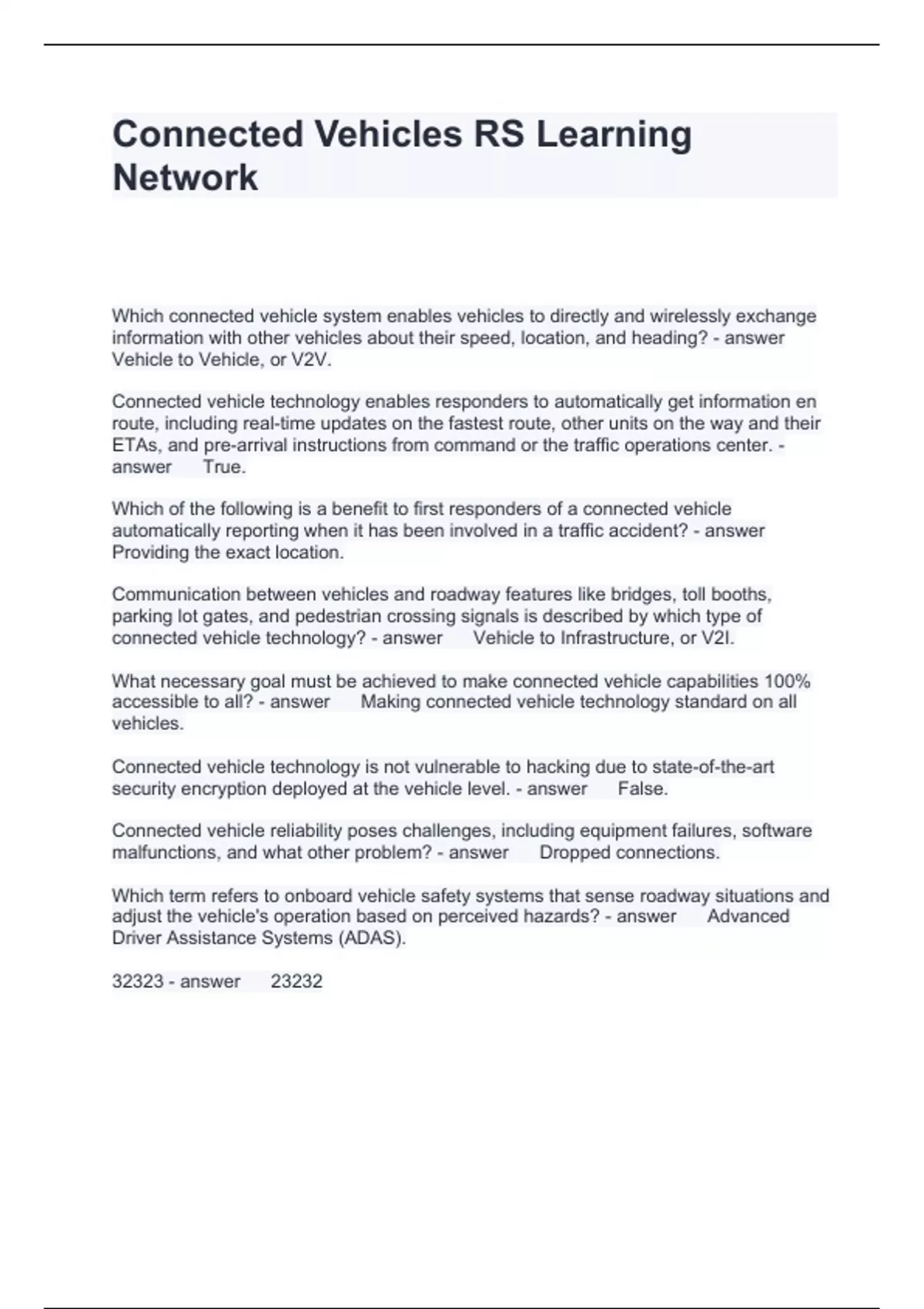 Connected Vehicles RS Learning Network

Which connected vehicle system enables vehicles to directly and wirelessly exchange information with other vehicles about their speed, location, and heading? - answer Vehicle to Vehicle, or V2V.

Connected vehicle technology enables responders to automatically get information en route, including real-time updates on the fastest route, other units on the way and their ETAs, and pre-arrival instructions from command or the traffic operations center. - answer True.

Which of the following is a benefit to first responders of a connected vehicle automatically reporting when it has been involved in a traffic accident? - answer Providing the exact location.

Communication between vehicles and roadway features like bridges, toll booths, parking lot gates, and pedestrian crossing signals is described by which type of connected vehicle technology? - answer Vehicle to Infrastructure, or V2I.

What necessary goal must be achieved to make connected vehicle capabilities 100% accessible to all? - answer Making connected vehicle technology standard on all vehicles.

Connected vehicle technology is not vulnerable to hacking due to state-of-the-art security encryption deployed at the vehicle level. - answer False.

Connected vehicle reliability poses challenges, including equipment failures, software malfunctions, and what other problem? - answer Dropped connections.

Which term refers to onboard vehicle safety systems that sense roadway situations and adjust the vehicle's operation based on perceived hazards? - answer Advanced Driver Assistance Systems (ADAS).

32323 - answer 23232